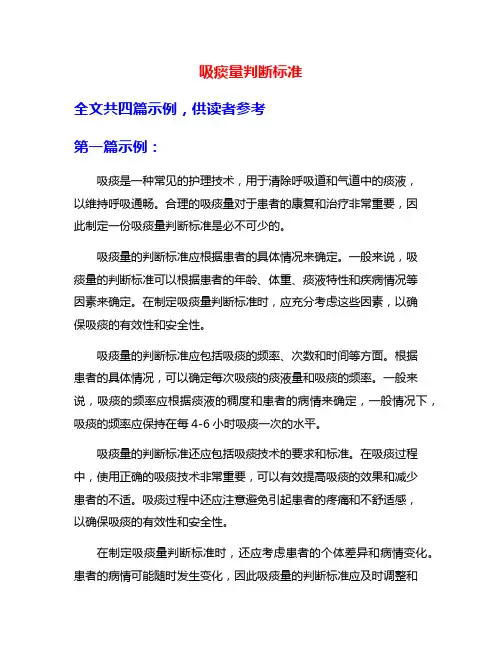 吸痰量判断标准

全文共四篇示例，供读者参考

第一篇示例：

吸痰是一种常见的护理技术，用于清除呼吸道和气道中的痰液，以维持呼吸通畅。合理的吸痰量对于患者的康复和治疗非常重要，因此制定一份吸痰量判断标准是必不可少的。

吸痰量的判断标准应根据患者的具体情况来确定。一般来说，吸痰量的判断标准可以根据患者的年龄、体重、痰液特性和疾病情况等因素来确定。在制定吸痰量判断标准时，应充分考虑这些因素，以确保吸痰的有效性和安全性。

吸痰量的判断标准应包括吸痰的频率、次数和时间等方面。根据患者的具体情况，可以确定每次吸痰的痰液量和吸痰的频率。一般来说，吸痰的频率应根据痰液的稠度和患者的病情来确定，一般情况下，吸痰的频率应保持在每 4-6 小时吸痰一次的水平。

吸痰量的判断标准还应包括吸痰技术的要求和标准。在吸痰过程中，使用正确的吸痰技术非常重要，可以有效提高吸痰的效果和减少患者的不适。吸痰过程中还应注意避免引起患者的疼痛和不舒适感，以确保吸痰的有效性和安全性。

在制定吸痰量判断标准时，还应考虑患者的个体差异和病情变化。患者的病情可能随时发生变化，因此吸痰量的判断标准应及时调整和